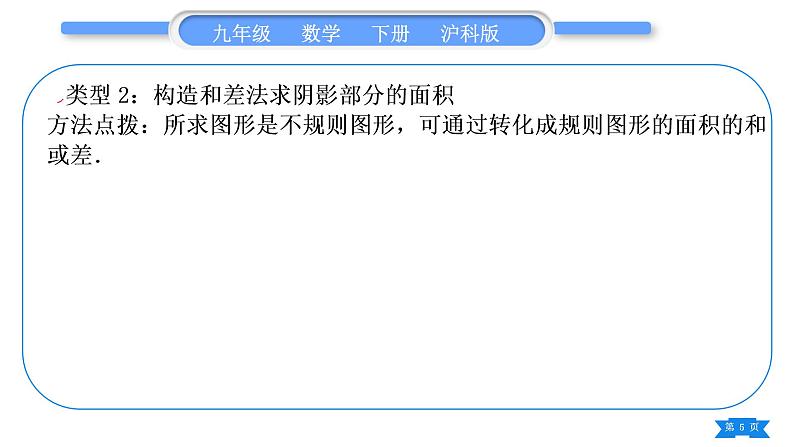 九年级　数学　下册　沪科版

类型 2：构造和差法求阴影部分的面积
方法点拨：所求图形是不规则图形，可通过转化成规则图形的面积的和或差.

第 5 页